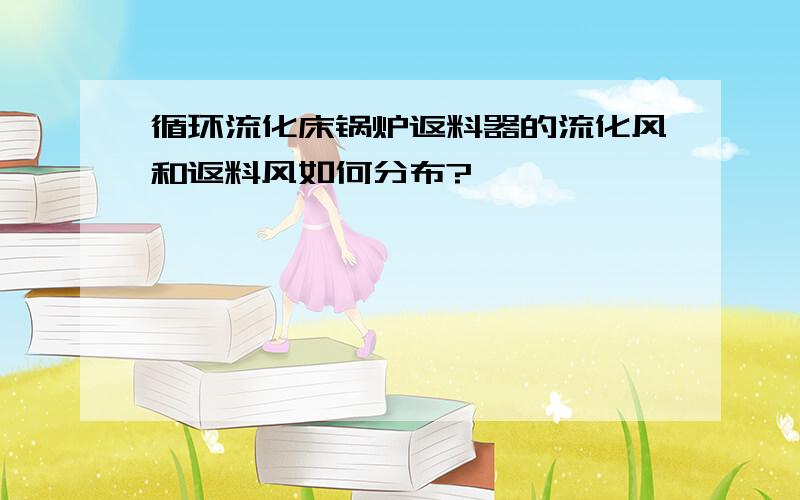 循环流化床锅炉返料器的流化风和返料风如何分布?